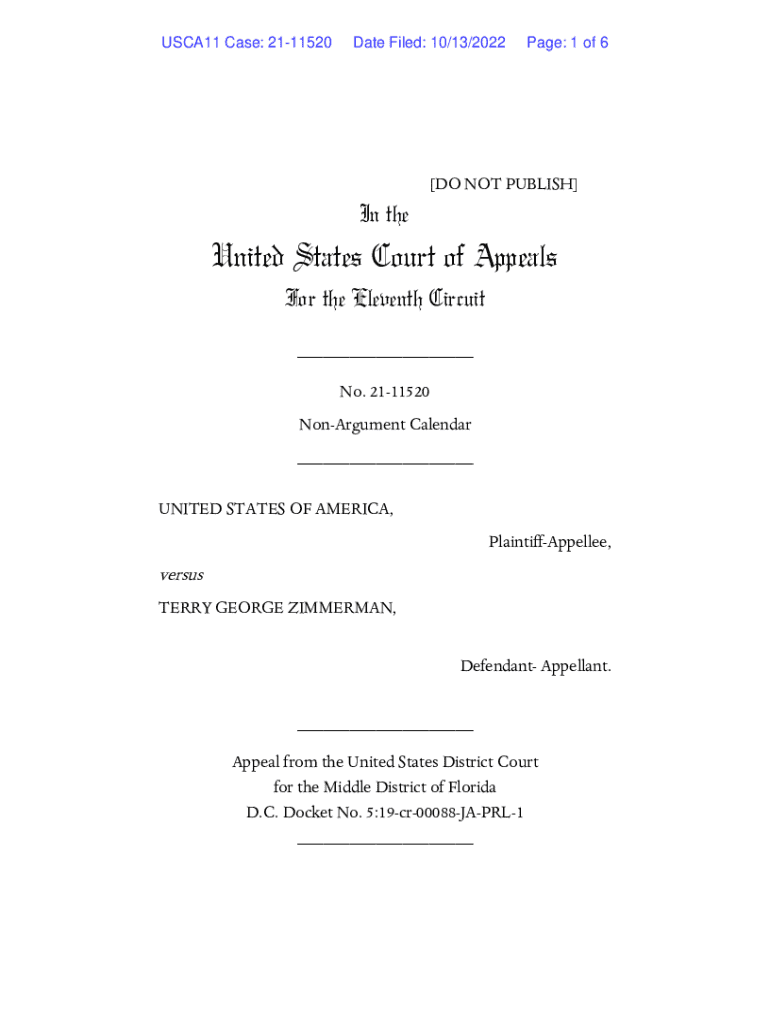 USCA11 Case: 21-11520 Date Filed: 10/13/2022 Page: 1 of 6

[DO NOT PUBLISH]

In the

United States Court of Appeals

For the Eleventh Circuit

____________________

No. 21-11520

Non-Argument Calendar

____________________

UNITED STATES OF AMERICA,

Plaintiff-Appellee,

versus

TERRY GEORGE ZIMMERMAN,

Defendant- Appellant.

____________________

Appeal from the United States District Court
for the Middle District of Florida
D.C. Docket No. 5:19-cr-00088-JA-PRL-1

____________________